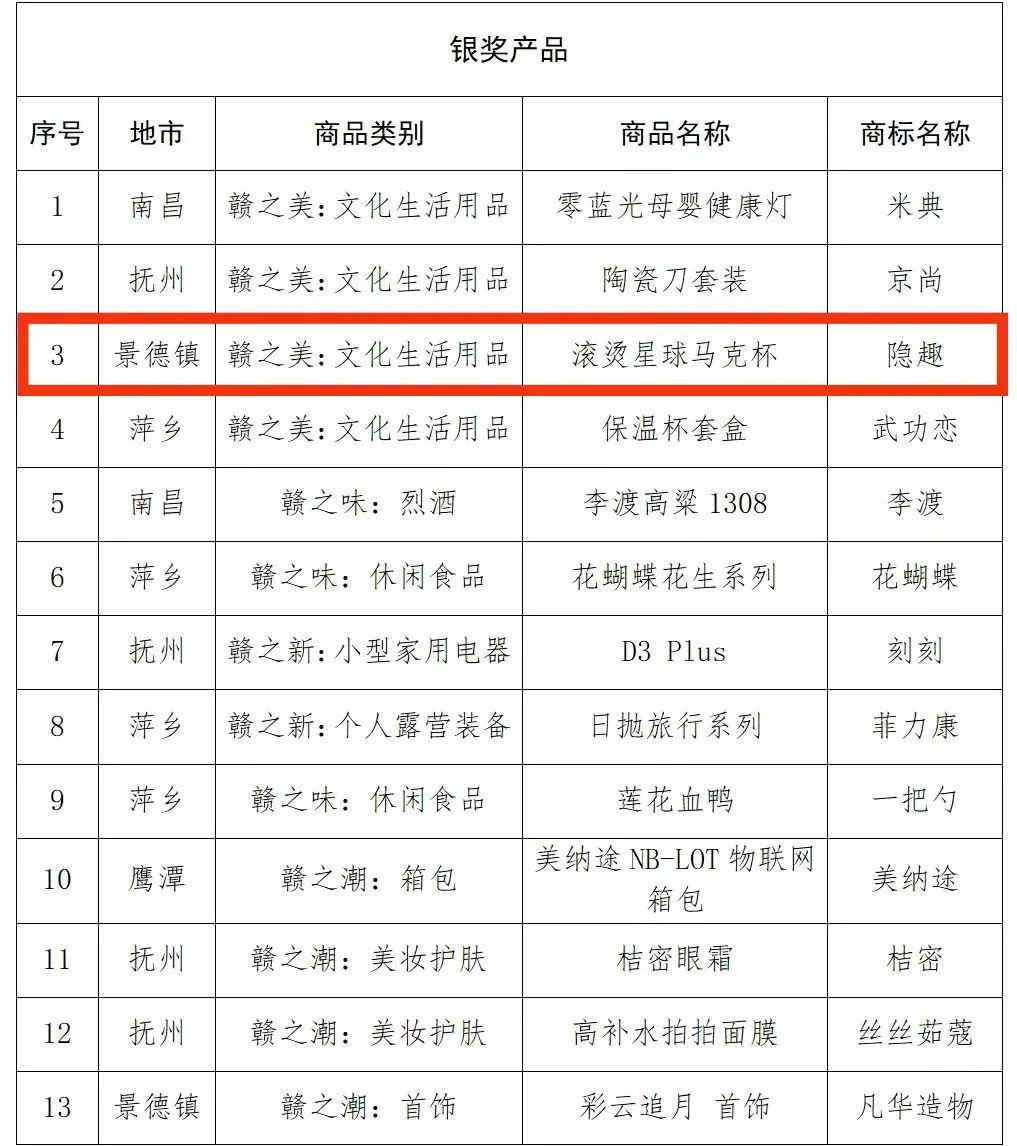 银奖产品

| 序号 | 地市 | 商品类别 | 商品名称 | 商标名称 |
|---|---|---|---|---|
| 1 | 南昌 | 赣之美:文化生活用品 | 零蓝光母婴健康灯 | 米典 |
| 2 | 抚州 | 赣之美:文化生活用品 | 陶瓷刀套装 | 京尚 |
| 3 | 景德镇 | 赣之美:文化生活用品 | 滚烫星球马克杯 | 隐趣 |
| 4 | 萍乡 | 赣之美:文化生活用品 | 保温杯套盒 | 武功恋 |
| 5 | 南昌 | 赣之味:烈酒 | 李渡高粱 1308 | 李渡 |
| 6 | 萍乡 | 赣之味:休闲食品 | 花蝴蝶花生系列 | 花蝴蝶 |
| 7 | 抚州 | 赣之新:小型家用电器 | D3 Plus | 刻刻 |
| 8 | 萍乡 | 赣之新:个人露营装备 | 日抛旅行系列 | 菲力康 |
| 9 | 萍乡 | 赣之味:休闲食品 | 莲花血鸭 | 一把勺 |
| 10 | 鹰潭 | 赣之潮:箱包 | 美纳途 NB-LOT 物联网箱包 | 美纳途 |
| 11 | 抚州 | 赣之潮:美妆护肤 | 桔密眼霜 | 桔密 |
| 12 | 抚州 | 赣之潮:美妆护肤 | 高补水拍拍面膜 | 丝丝茹蔻 |
| 13 | 景德镇 | 赣之潮:首饰 | 彩云追月 首饰 | 凡华造物 |